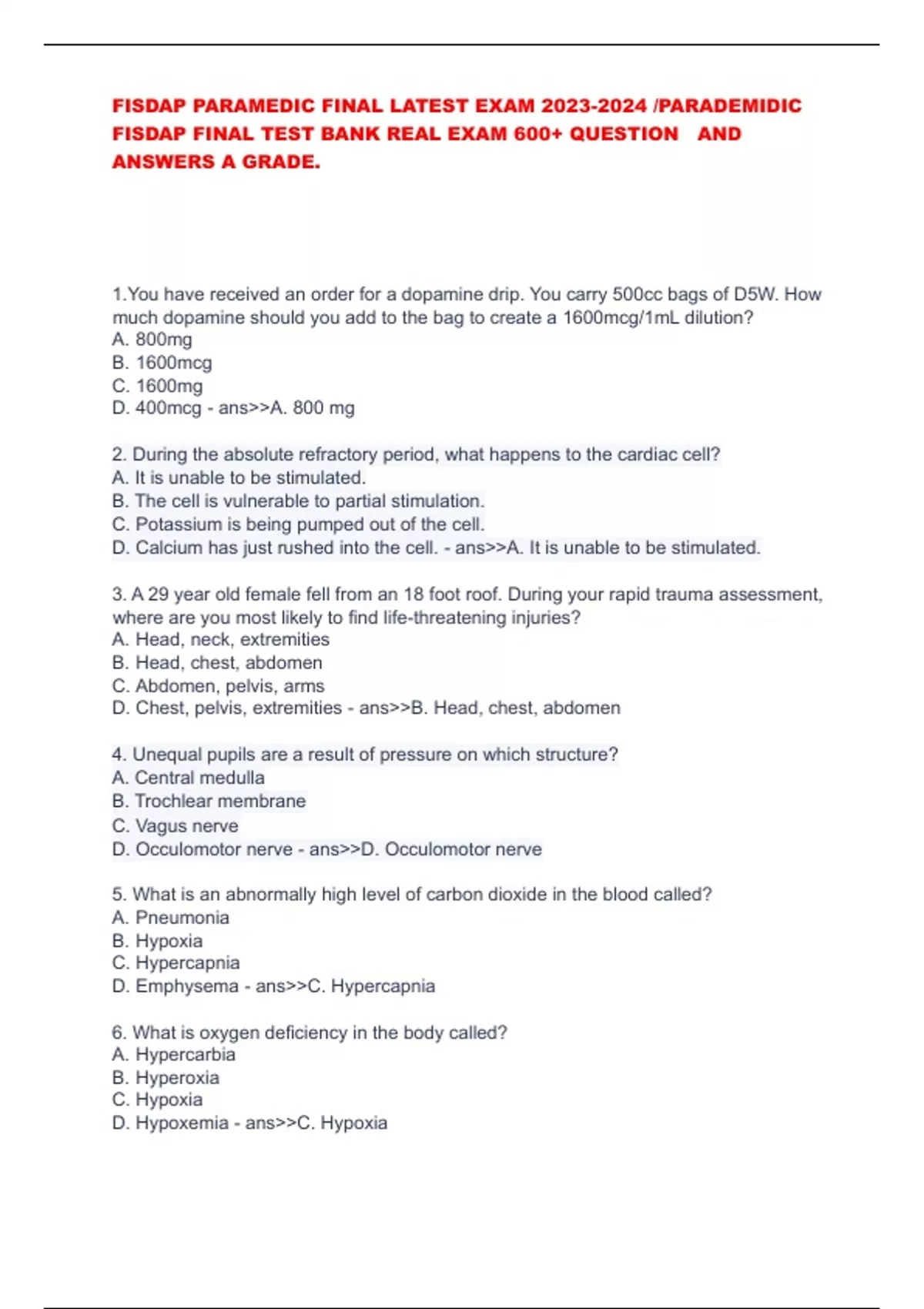 FISDAP PARAMEDIC FINAL LATEST EXAM 2023-2024 /PARADEMIDIC FISDAP FINAL TEST BANK REAL EXAM 600+ QUESTION AND ANSWERS A GRADE.

1.You have received an order for a dopamine drip. You carry 500cc bags of D5W. How much dopamine should you add to the bag to create a 1600mcg/1mL dilution?
A. 800mg
B. 1600mcg
C. 1600mg
D. 400mcg - ans>>A. 800 mg

2. During the absolute refractory period, what happens to the cardiac cell?
A. It is unable to be stimulated.
B. The cell is vulnerable to partial stimulation.
C. Potassium is being pumped out of the cell.
D. Calcium has just rushed into the cell. - ans>>A. It is unable to be stimulated.

3. A 29 year old female fell from an 18 foot roof. During your rapid trauma assessment, where are you most likely to find life-threatening injuries?
A. Head, neck, extremities
B. Head, chest, abdomen
C. Abdomen, pelvis, arms
D. Chest, pelvis, extremities - ans>>B. Head, chest, abdomen

4. Unequal pupils are a result of pressure on which structure?
A. Central medulla
B. Trochlear membrane
C. Vagus nerve
D. Occulomotor nerve - ans>>D. Occulomotor nerve

5. What is an abnormally high level of carbon dioxide in the blood called?
A. Pneumonia
B. Hypoxia
C. Hypercapnia
D. Emphysema - ans>>C. Hypercapnia

6. What is oxygen deficiency in the body called?
A. Hypercarbia
B. Hyperoxia
C. Hypoxia
D. Hypoxemia - ans>>C. Hypoxia